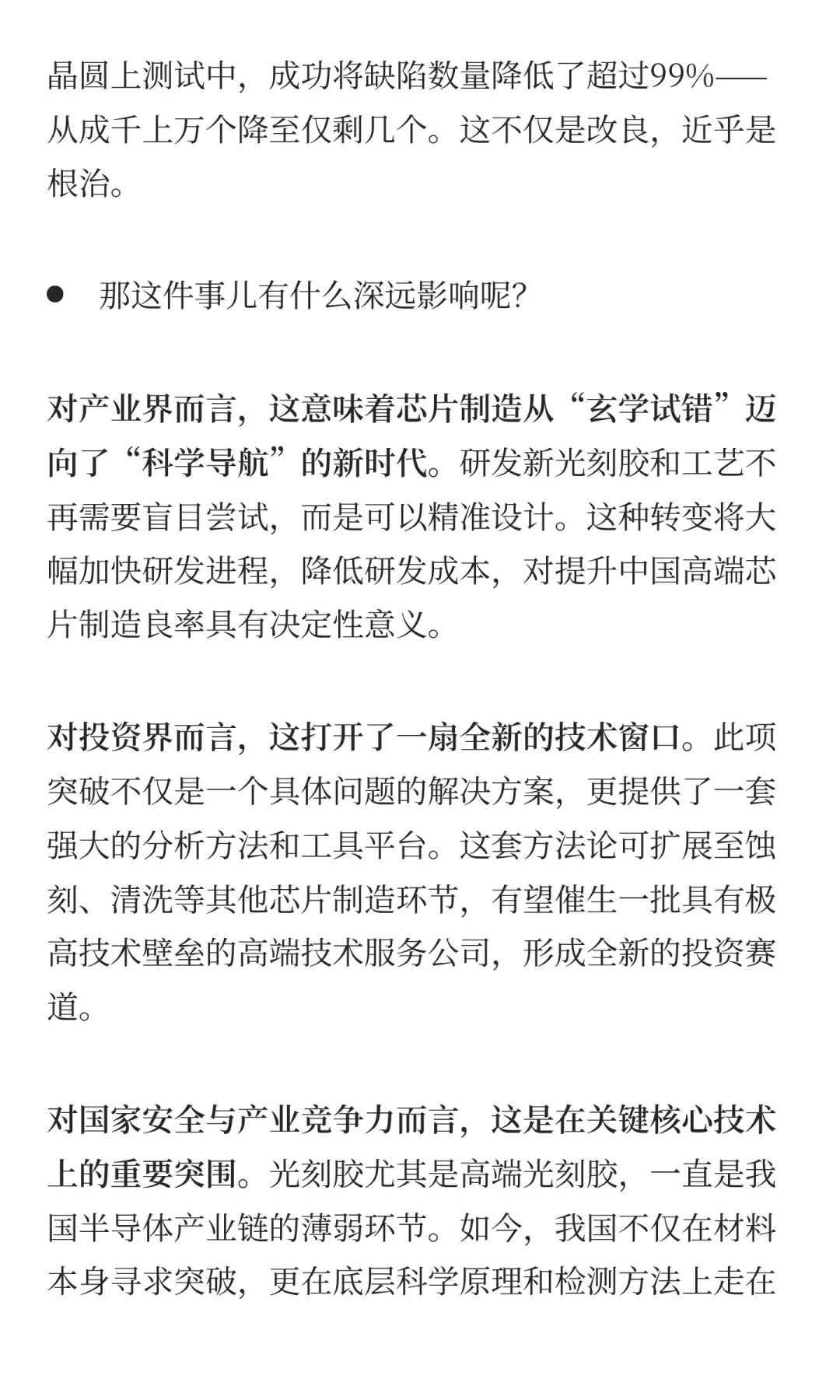 晶圆上测试中，成功将缺陷数量降低了超过99%——从成千上万个降至仅剩几个。这不仅是改良，近乎是根治。

● 那这件事儿有什么深远影响呢?

对产业界而言，这意味着芯片制造从“玄学试错”迈向了“科学导航”的新时代。研发新光刻胶和工艺不再需要盲目尝试，而是可以精准设计。这种转变将大幅加快研发进程，降低研发成本，对提升中国高端芯片制造良率具有决定性意义。

对投资界而言，这打开了一扇全新的技术窗口。此项突破不仅是一个具体问题的解决方案，更提供了一套强大的分析方法和工具平台。这套方法论可扩展至蚀刻、清洗等其他芯片制造环节，有望催生一批具有极高技术壁垒的高端技术服务公司，形成全新的投资赛道。

对国家安全与产业竞争力而言，这是在关键核心技术上的重要突围。光刻胶尤其是高端光刻胶，一直是我国半导体产业链的薄弱环节。如今，我国不仅在材料本身寻求突破，更在底层科学原理和检测方法上走在